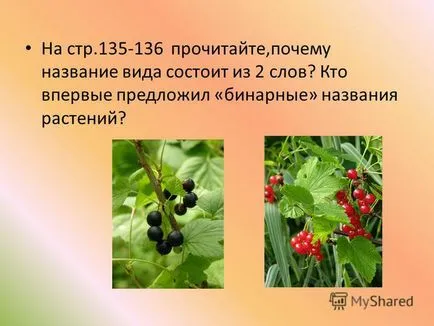 • На стр.135-136 прочитайте,почему название вида состоит из 2 слов? Кто впервые предложил «бинарные» названия растений?

MyShared